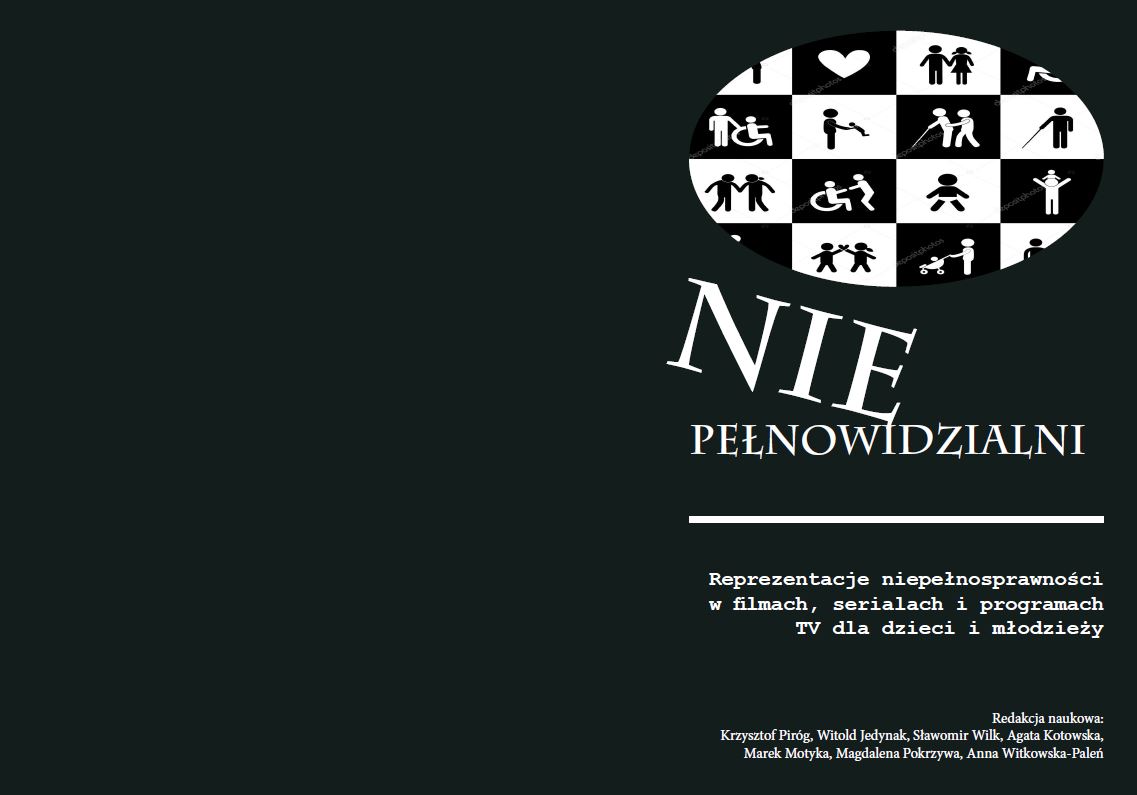 NIE
PEŁNOWIDZIALNI

Reprezentacje niepełnosprawności w filmach, serialach i programach TV dla dzieci i młodzieży

Redakcja naukowa:
Krzysztof Piróg, Witold Jedynak, Sławomir Wilk, Agata Kotowska, Marek Motyka, Magdalena Pokrzywa, Anna Witkowska-Paleń